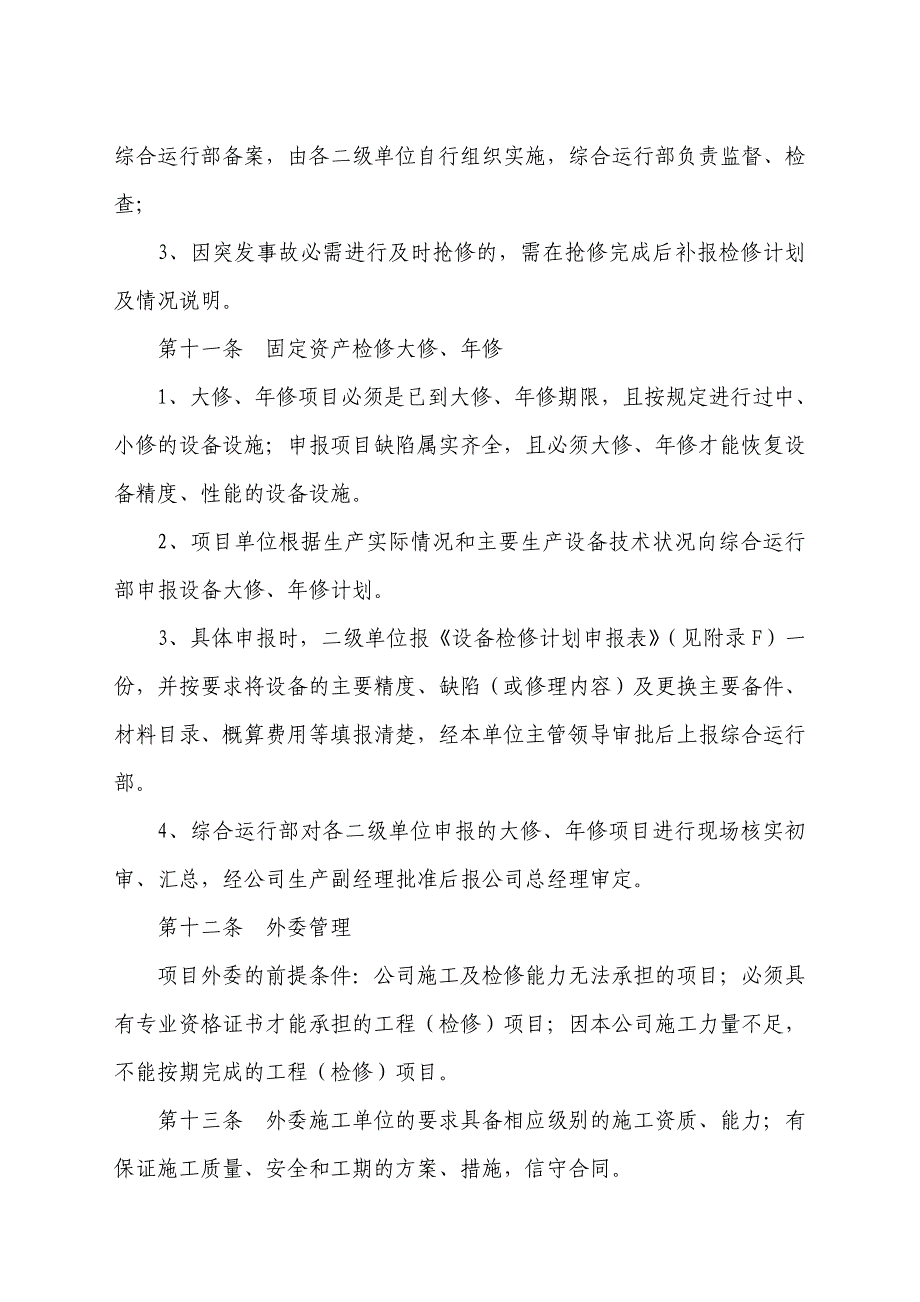 综合运行部备案，由各二级单位自行组织实施，综合运行部负责监督、检查；

3、因突发事故必需进行及时抢修的，需在抢修完成后补报检修计划及情况说明。

第十一条　固定资产检修大修、年修

1、大修、年修项目必须是已到大修、年修期限，且按规定进行过中、小修的设备设施；申报项目缺陷属实齐全，且必须大修、年修才能恢复设备精度、性能的设备设施。

2、项目单位根据生产实际情况和主要生产设备技术状况向综合运行部申报设备大修、年修计划。

3、具体申报时，二级单位报《设备检修计划申报表》（见附录F）一份，并按要求将设备的主要精度、缺陷（或修理内容）及更换主要备件、材料目录、概算费用等填报清楚，经本单位主管领导审批后上报综合运行部。

4、综合运行部对各二级单位申报的大修、年修项目进行现场核实初审、汇总，经公司生产副经理批准后报公司总经理审定。

第十二条　外委管理

项目外委的前提条件：公司施工及检修能力无法承担的项目；必须具有专业资格证书才能承担的工程（检修）项目；因本公司施工力量不足，不能按期完成的工程（检修）项目。

第十三条　外委施工单位的要求具备相应级别的施工资质、能力；有保证施工质量、安全和工期的方案、措施，信守合同。